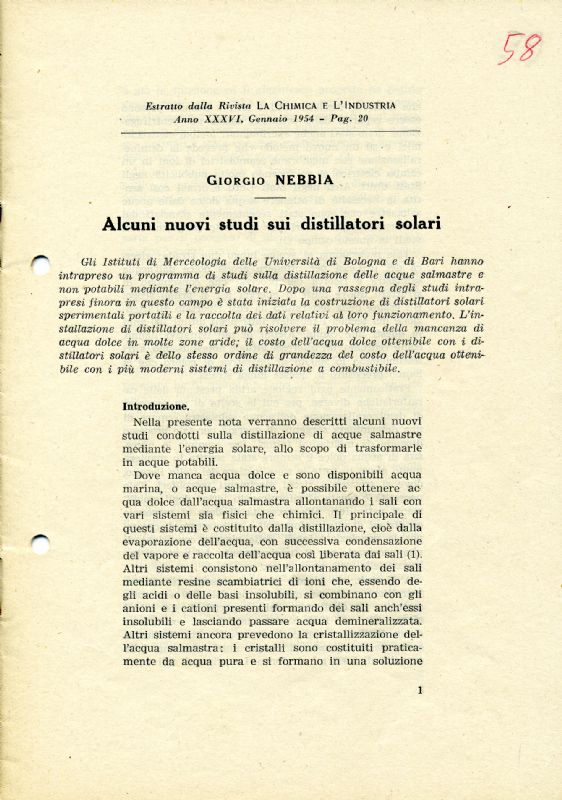 58

Estratto dalla Rivista LA CHIMICA E L'INDUSTRIA
Anno XXXVI, Gennaio 1954 - Pag. 20

GIORGIO NEBBIA

Alcuni nuovi studi sui distillatori solari

Gli Istituti di Merceologia delle Università di Bologna e di Bari hanno intrapreso un programma di studi sulla distillazione delle acque salmastre e non potabili mediante l'energia solare. Dopo una rassegna degli studi intrapresi finora in questo campo è stata iniziata la costruzione di distillatori solari sperimentali portatili e la raccolta dei dati relativi al loro funzionamento. L'installazione di distillatori solari può risolvere il problema della mancanza di acqua dolce in molte zone aride; il costo dell'acqua dolce ottenibile con i distillatori solari è dello stesso ordine di grandezza del costo dell'acqua ottenibile con i più moderni sistemi di distillazione a combustibile.

Introduzione.

Nella presente nota verranno descritti alcuni nuovi studi condotti sulla distillazione di acque salmastre mediante l'energia solare, allo scopo di trasformarle in acque potabili.

Dove manca acqua dolce e sono disponibili acqua marina, o acque salmastre, è possibile ottenere acqua dolce dall'acqua salmastra allontanando i sali con vari sistemi sia fisici che chimici. Il principale di questi sistemi è costituito dalla distillazione, cioè dalla evaporazione dell'acqua, con successiva condensazione del vapore e raccolta dell'acqua così liberata dai sali (1). Altri sistemi consistono nell'allontanamento dei sali mediante resine scambiatrici di ioni che, essendo degli acidi o delle basi insolubili, si combinano con gli anioni e i cationi presenti formando dei sali anch'essi insolubili e lasciando passare acqua demineralizzata. Altri sistemi ancora prevedono la cristallizzazione dell'acqua salmastra: i cristalli sono costituiti praticamente da acqua pura e si formano in una soluzione

1